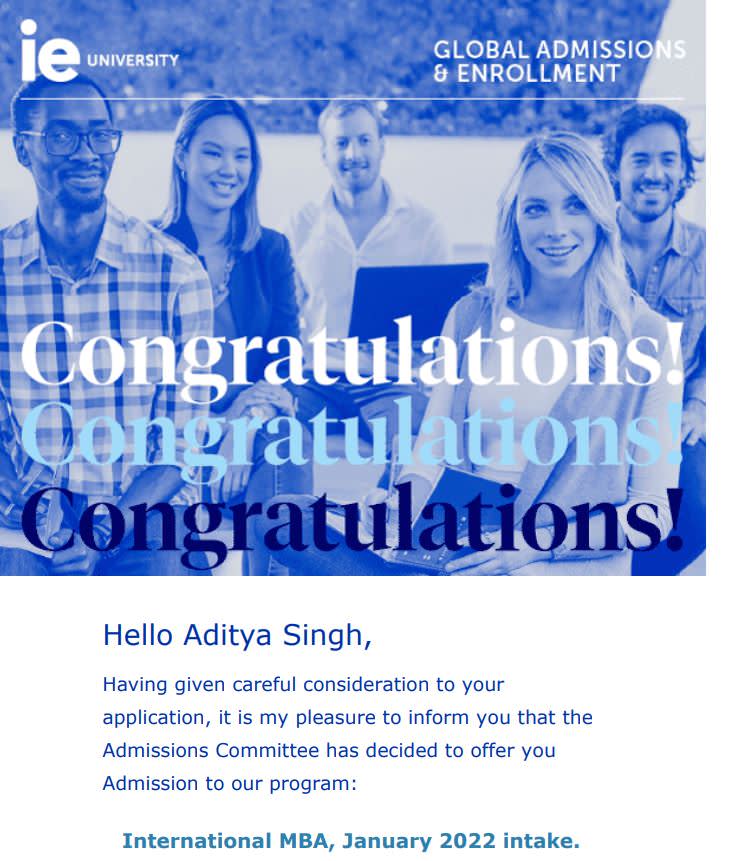 ie UNIVERSITY

GLOBAL ADMISSIONS & ENROLLMENT

Congratulations!
Congratulations!
Congratulations!

Hello Aditya Singh,

Having given careful consideration to your application, it is my pleasure to inform you that the Admissions Committee has decided to offer you Admission to our program:

International MBA, January 2022 intake.